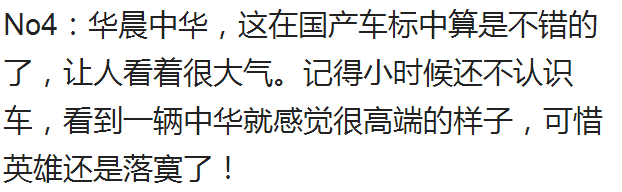 No4：华晨中华，这在国产车标中算是不错的了，让人看着很大气。记得小时候还不认识车，看到一辆中华就感觉很高端的样子，可惜英雄还是落寞了！